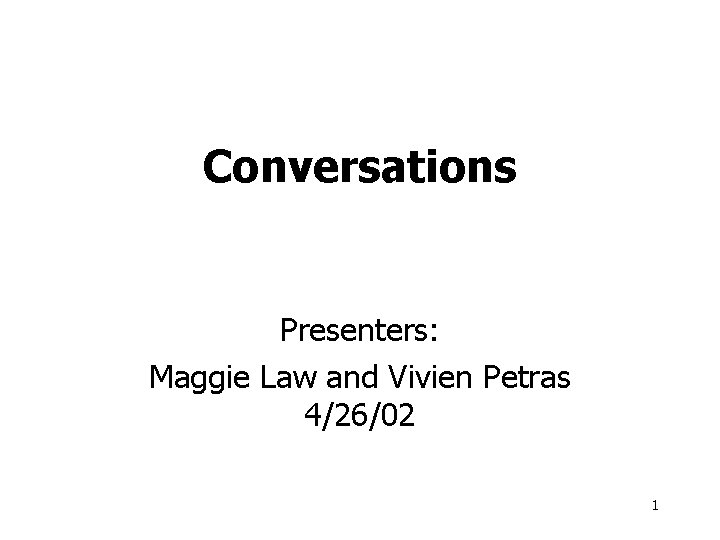 Conversations

Presenters:
Maggie Law and Vivien Petras
4/26/02

1